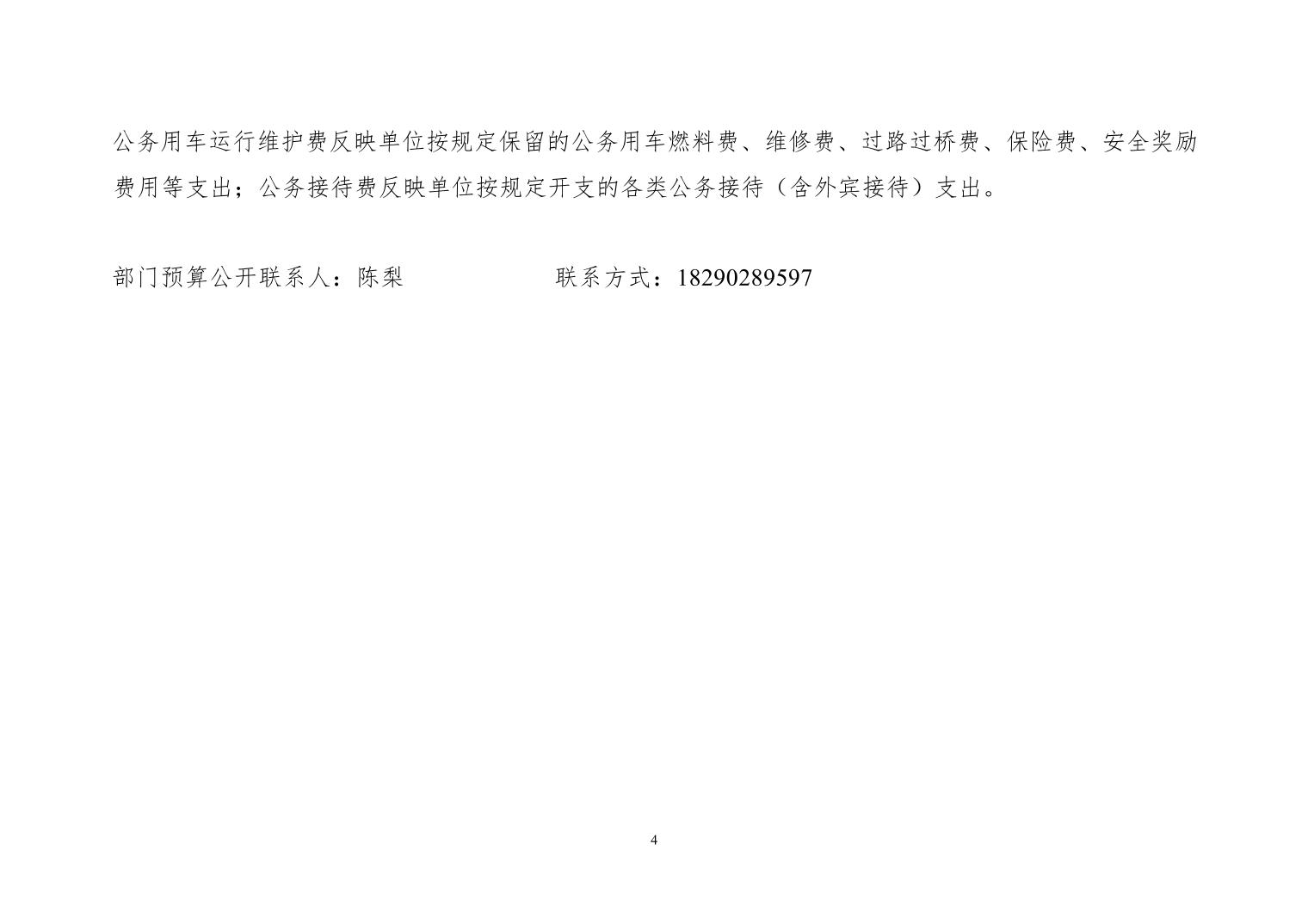 公务用车运行维护费反映单位按规定保留的公务用车燃料费、维修费、过路过桥费、保险费、安全奖励费用等支出；公务接待费反映单位按规定开支的各类公务接待（含外宾接待）支出。

部门预算公开联系人：陈梨 联系方式：18290289597

4